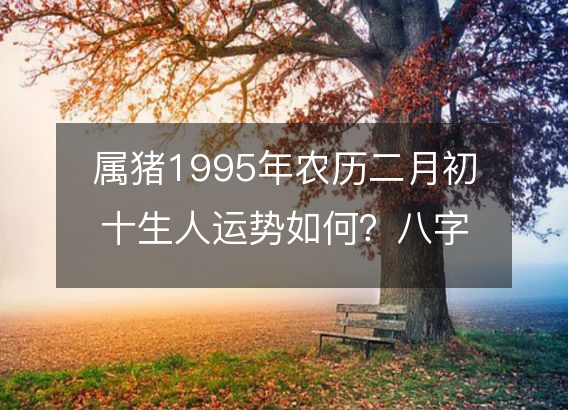 属猪1995年农历二月初十生人运势如何？八字